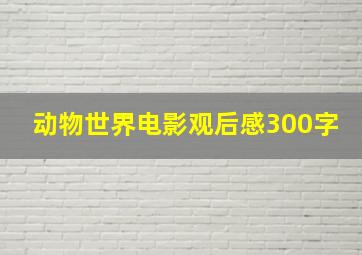 动物世界电影观后感300字